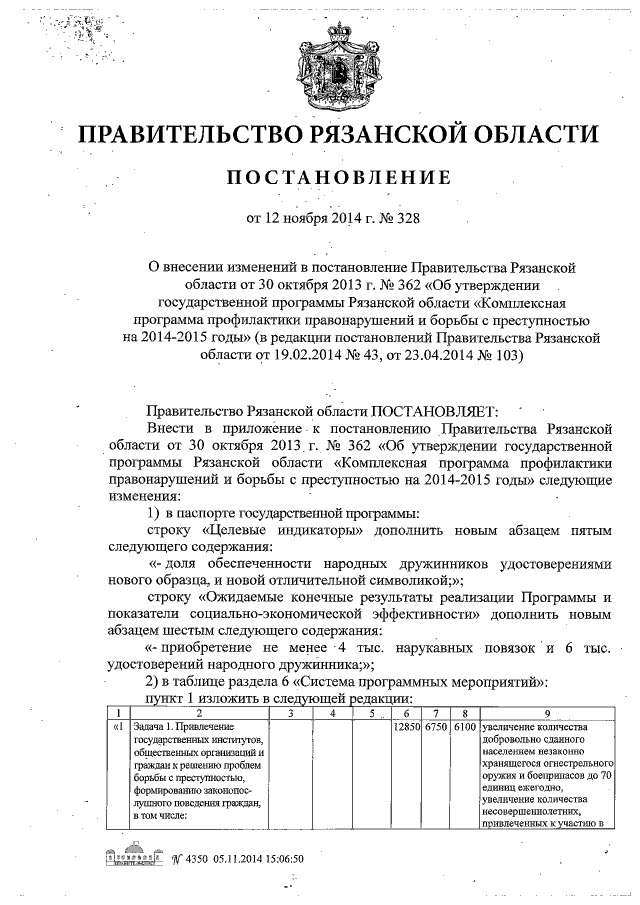 ПРАВИТЕЛЬСТВО РЯЗАНСКОЙ ОБЛАСТИ

ПОСТАНОВЛЕНИЕ

от 12 ноября 2014 г. № 328

О внесении изменений в постановление Правительства Рязанской области от 30 октября 2013 г. № 362 «Об утверждении государственной программы Рязанской области «Комплексная программа профилактики правонарушений и борьбы с преступностью на 2014-2015 годы» (в редакции постановлений Правительства Рязанской области от 19.02.2014 № 43, от 23.04.2014 № 103)

Правительство Рязанской области ПОСТАНОВЛЯЕТ:

Внести в приложение к постановлению Правительства Рязанской области от 30 октября 2013 г. № 362 «Об утверждении государственной программы Рязанской области «Комплексная программа профилактики правонарушений и борьбы с преступностью на 2014-2015 годы» следующие изменения:

1) в паспорте государственной программы:

строку «Целевые индикаторы» дополнить новым абзацем пятым следующего содержания:

«- доля обеспеченности народных дружинников удостоверениями нового образца, и новой отличительной символикой;»;

строку «Ожидаемые конечные результаты реализации Программы и показатели социально-экономической эффективности» дополнить новым абзацем шестым следующего содержания:

«- приобретение не менее 4 тыс. нарукавных повязок и 6 тыс. удостоверений народного дружинника;»;

2) в таблице раздела 6 «Система программных мероприятий»:

пункт 1 изложить в следующей редакции:

| 1 | 2 | 3 | 4 | 5 | 6 | 7 | 8 | 9 |
|---|---|---|---|---|---|---|---|---|
| «1 | Задача 1. Привлечение государственных институтов, общественных организаций и граждан к решению проблем борьбы с преступностью, формированию законопослушного поведения граждан, в том числе: | | | | 12850 | 6750 | 6100 | увеличение количества добровольно сданного населением незаконно хранящегося огнестрельного оружия и боеприпасов до 70 единиц ежегодно, увеличение количества несовершеннолетних, привлеченных к участию в |

№ 4350 05.11.2014 15:06:50